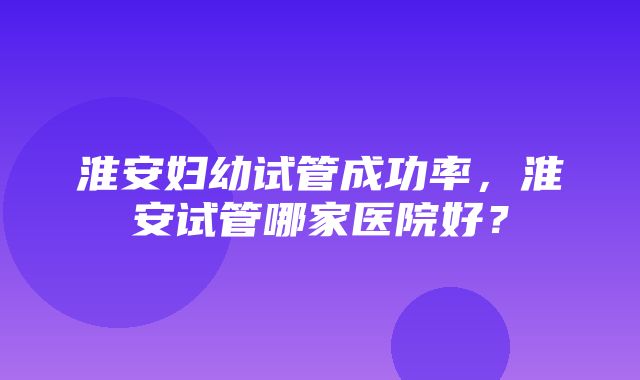 淮安妇幼试管成功率，淮安试管哪家医院好？